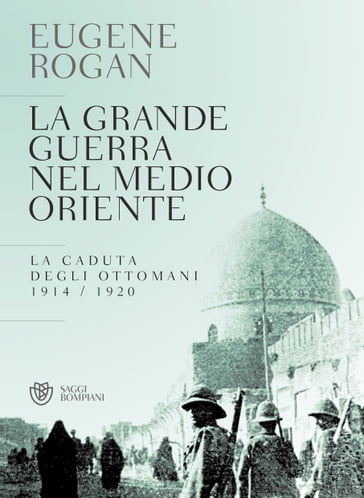 EUGENE ROGAN

LA GRANDE GUERRA NEL MEDIO ORIENTE

LA CADUTA DEGLI OTTOMANI 1914 / 1920

SAGGI BOMPIANI